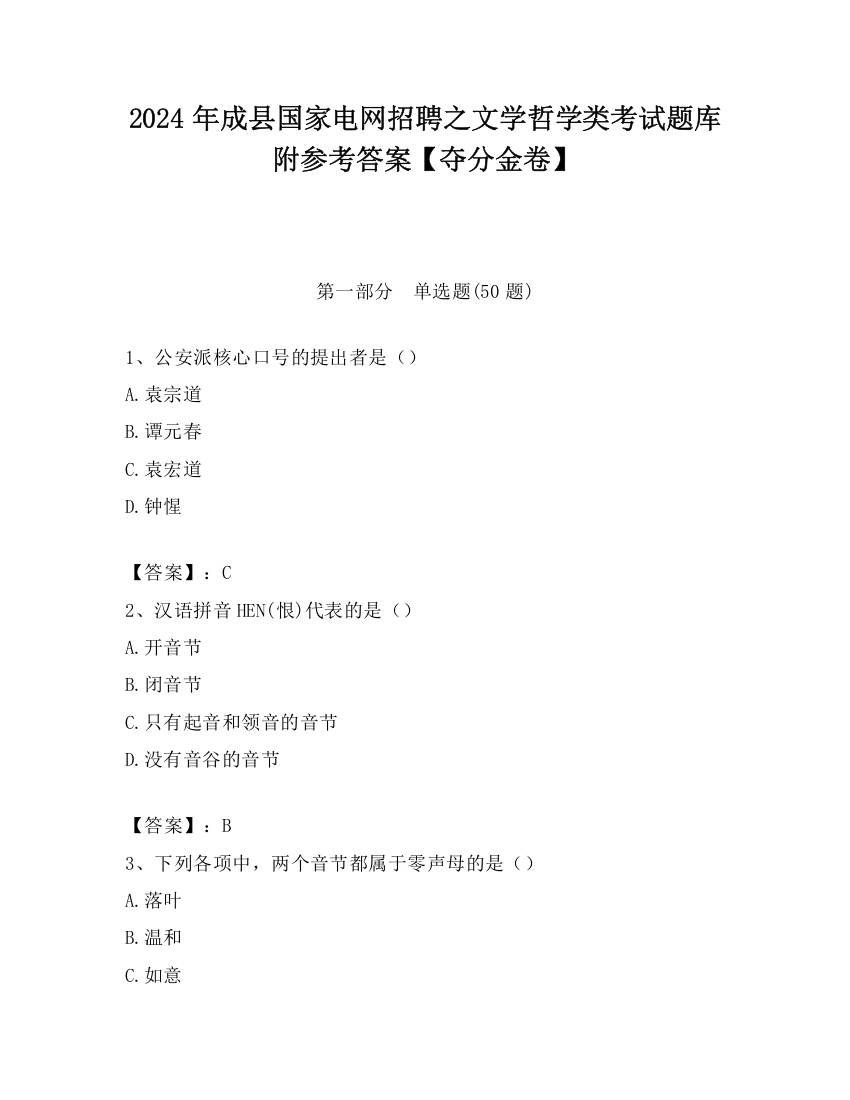 2024 年成县国家电网招聘之文学哲学类考试题库附参考答案【夺分金卷】

第一部分　单选题(50 题)

1、公安派核心口号的提出者是（）

A.袁宗道

B.谭元春

C.袁宏道

D.钟惺

【答案】：C

2、汉语拼音 HEN(恨)代表的是（）

A.开音节

B.闭音节

C.只有起音和领音的音节

D.没有音谷的音节

【答案】：B

3、下列各项中，两个音节都属于零声母的是（）

A.落叶

B.温和

C.如意